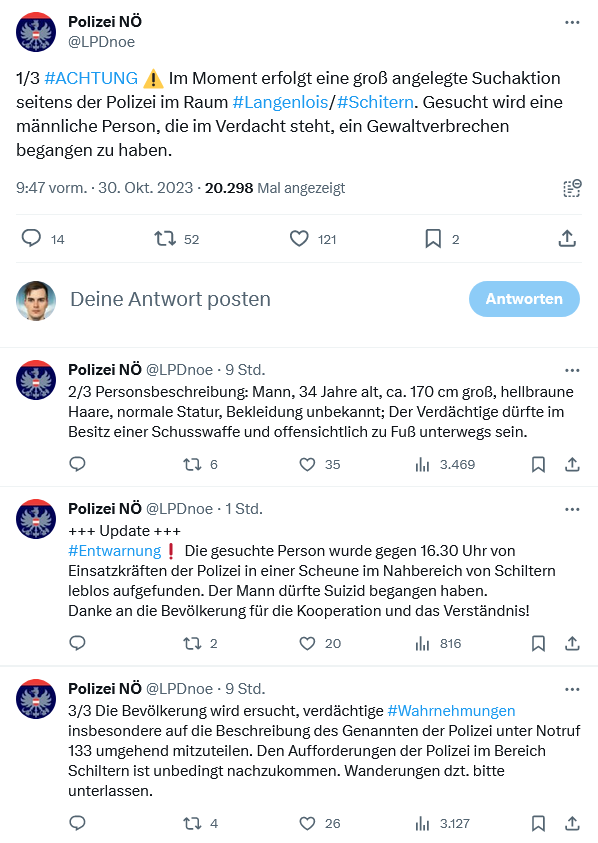 Polizei NÖ
@LPDnoe

1/3 #ACHTUNG ⚠️ Im Moment erfolgt eine groß angelegte Suchaktion seitens der Polizei im Raum #Langenlois/#Schitern. Gesucht wird eine männliche Person, die im Verdacht steht, ein Gewaltverbrechen begangen zu haben.

9:47 vorm. · 30. Okt. 2023 · 20.298 Mal angezeigt

14 52 121 2

Deine Antwort posten
Antworten

Polizei NÖ @LPDnoe · 9 Std.
2/3 Personsbeschreibung: Mann, 34 Jahre alt, ca. 170 cm groß, hellbraune Haare, normale Statur, Bekleidung unbekannt; Der Verdächtige dürfte im Besitz einer Schusswaffe und offensichtlich zu Fuß unterwegs sein.
6 35 3.469

Polizei NÖ @LPDnoe · 1 Std.
+++ Update +++
#Entwarnung❗ Die gesuchte Person wurde gegen 16.30 Uhr von Einsatzkräften der Polizei in einer Scheune im Nahbereich von Schiltern leblos aufgefunden. Der Mann dürfte Suizid begangen haben.
Danke an die Bevölkerung für die Kooperation und das Verständnis!
2 20 816

Polizei NÖ @LPDnoe · 9 Std.
3/3 Die Bevölkerung wird ersucht, verdächtige #Wahrnehmungen insbesondere auf die Beschreibung des Genannten der Polizei unter Notruf 133 umgehend mitzuteilen. Den Aufforderungen der Polizei im Bereich Schiltern ist unbedingt nachzukommen. Wanderungen dzt. bitte unterlassen.
4 26 3.127